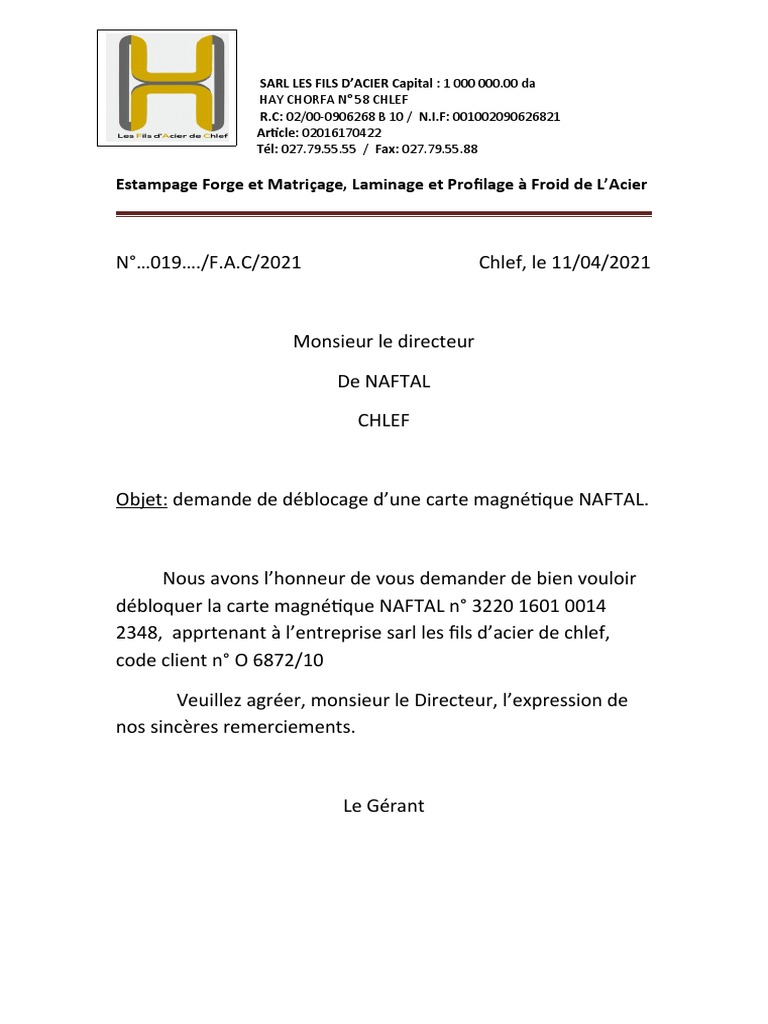 Les Fils d'Acier de Chlef

SARL LES FILS D'ACIER Capital : 1 000 000.00 da
HAY CHORFA N°58 CHLEF
R.C: 02/00-0906268 B 10 / N.I.F: 001002090626821
Article: 02016170422
Tél: 027.79.55.55 / Fax: 027.79.55.88

Estampage Forge et Matriçage, Laminage et Profilage à Froid de L'Acier

N°…019…./F.A.C/2021 Chlef, le 11/04/2021

Monsieur le directeur

De NAFTAL

CHLEF

Objet: demande de déblocage d'une carte magnétique NAFTAL.

Nous avons l'honneur de vous demander de bien vouloir débloquer la carte magnétique NAFTAL n° 3220 1601 0014 2348, apprtenant à l'entreprise sarl les fils d'acier de chlef, code client n° O 6872/10

Veuillez agréer, monsieur le Directeur, l'expression de nos sincères remerciements.

Le Gérant